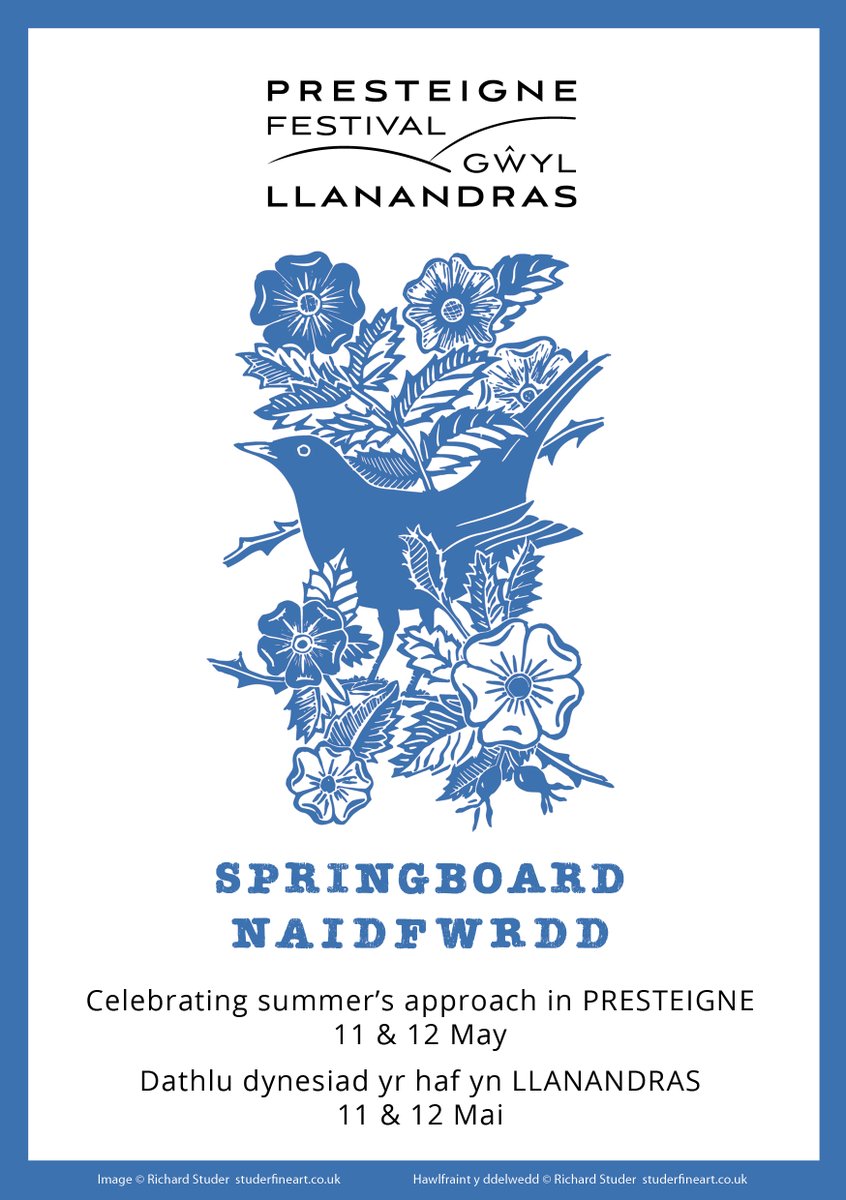 PRESTEIGNE
FESTIVAL
GŴYL
LLANANDRAS

SPRINGBOARD
NAIDFWRDD

Celebrating summer's approach in PRESTEIGNE
11 & 12 May

Dathlu dynesiad yr haf yn LLANANDRAS
11 & 12 Mai

Image © Richard Studer studerfineart.co.uk

Hawlfraint y ddelwedd © Richard Studer studerfineart.co.uk